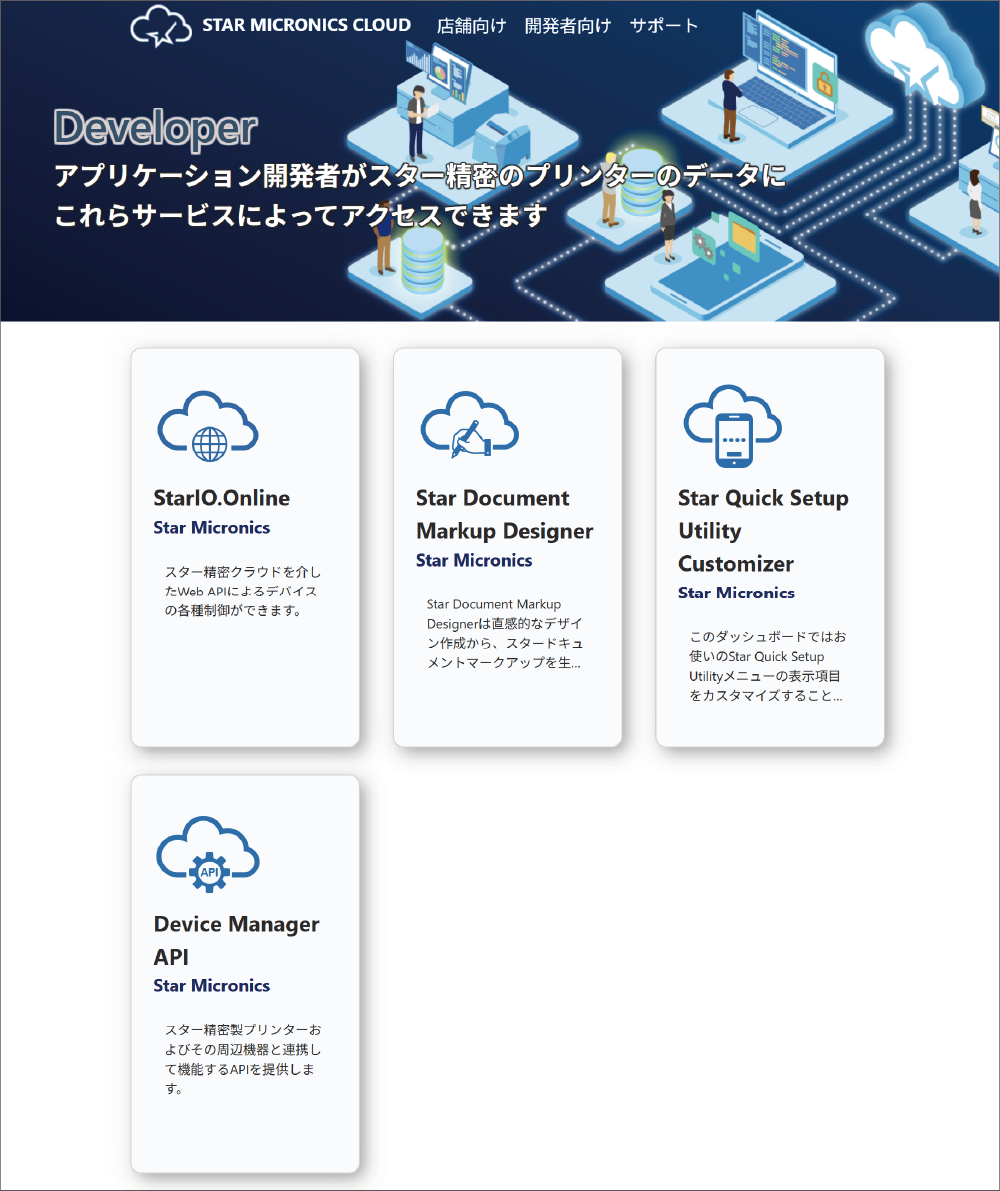 STAR MICRONICS CLOUD 店舗向け 開発者向け サポート

Developer

アプリケーション開発者がスター精密のプリンターのデータにこれらサービスによってアクセスできます

StarIO.Online
Star Micronics

スター精密クラウドを介したWeb APIによるデバイスの各種制御ができます。

Star Document Markup Designer
Star Micronics

Star Document Markup Designerは直感的なデザイン作成から、スタードキュメントマークアップを生...

Star Quick Setup Utility Customizer
Star Micronics

このダッシュボードではお使いのStar Quick Setup Utilityメニューの表示項目をカスタマイズすること...

API

Device Manager API
Star Micronics

スター精密製プリンターおよびその周辺機器と連携して機能するAPIを提供します。